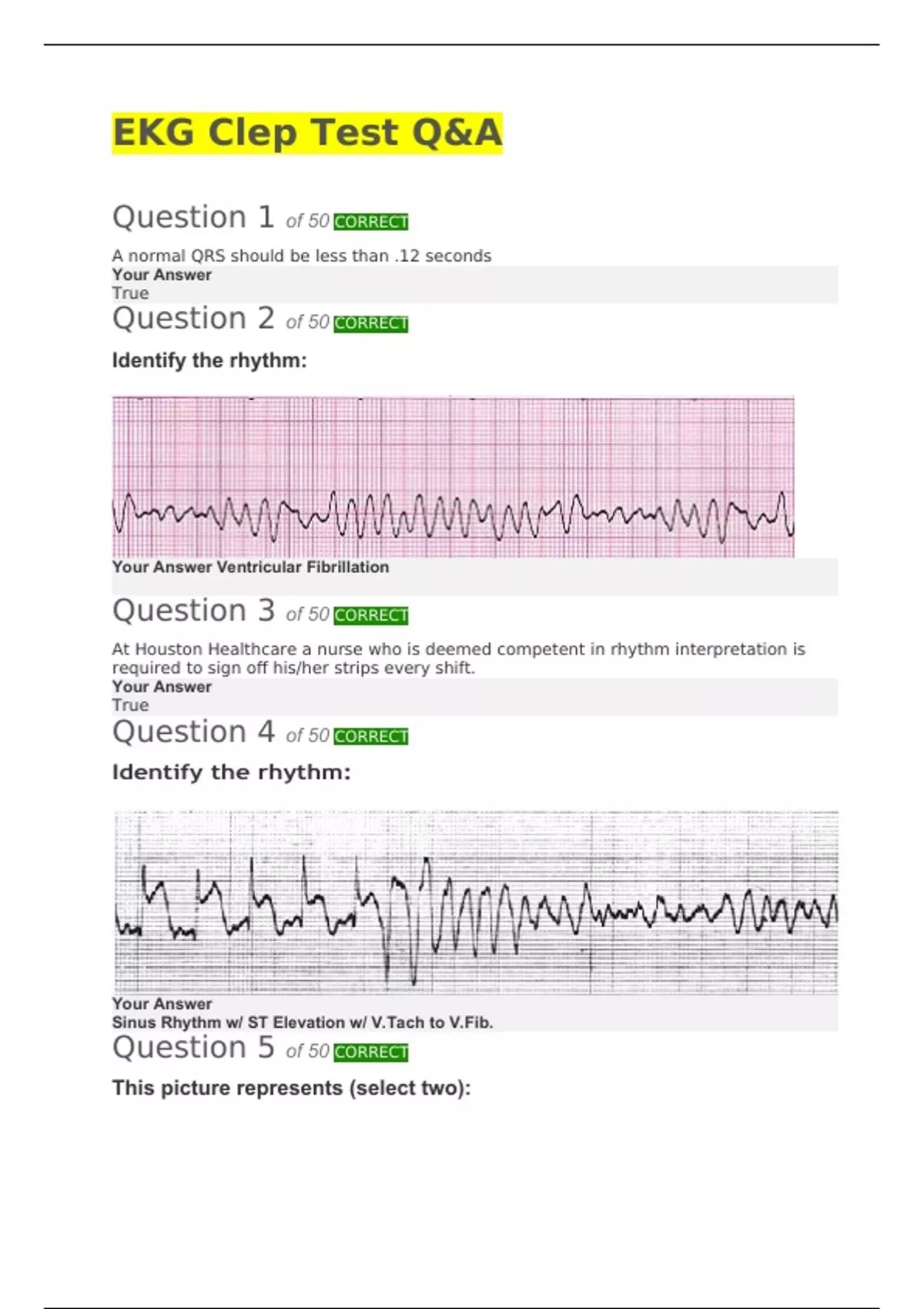 EKG Clep Test Q&A

Question 1 of 50 CORRECT

A normal QRS should be less than .12 seconds
Your Answer
True

Question 2 of 50 CORRECT

Identify the rhythm:

Your Answer Ventricular Fibrillation

Question 3 of 50 CORRECT

At Houston Healthcare a nurse who is deemed competent in rhythm interpretation is required to sign off his/her strips every shift.
Your Answer
True

Question 4 of 50 CORRECT

Identify the rhythm:

Your Answer
Sinus Rhythm w/ ST Elevation w/ V.Tach to V.Fib.

Question 5 of 50 CORRECT

This picture represents (select two):